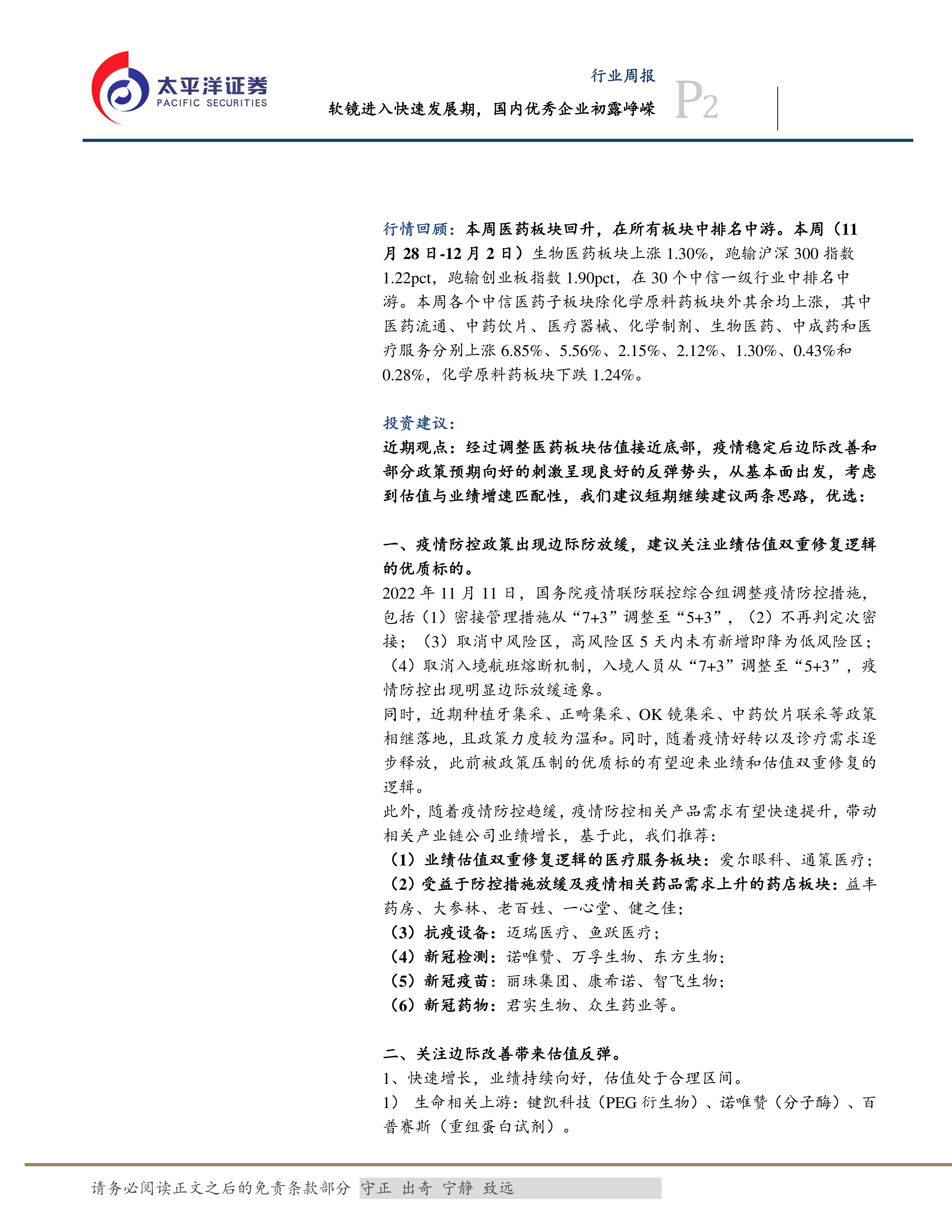 太平洋证券
PACIFIC SECURITIES

行业周报
软镜进入快速发展期，国内优秀企业初露峥嵘
P2

行情回顾：本周医药板块回升，在所有板块中排名中游。本周（11月28日-12月2日）生物医药板块上涨1.30%，跑输沪深300指数1.22pct，跑输创业板指数1.90pct，在30个中信一级行业中排名中游。本周各个中信医药子板块除化学原料药板块外其余均上涨，其中医药流通、中药饮片、医疗器械、化学制剂、生物医药、中成药和医疗服务分别上涨6.85%、5.56%、2.15%、2.12%、1.30%、0.43%和0.28%，化学原料药板块下跌1.24%。

投资建议：
近期观点：经过调整医药板块估值接近底部，疫情稳定后边际改善和部分政策预期向好的刺激呈现良好的反弹势头，从基本面出发，考虑到估值与业绩增速匹配性，我们建议短期继续建议两条思路，优选：

一、疫情防控政策出现边际防放缓，建议关注业绩估值双重修复逻辑的优质标的。
2022年11月11日，国务院疫情联防联控综合组调整疫情防控措施，包括（1）密接管理措施从“7+3”调整至“5+3”，（2）不再判定次密接；（3）取消中风险区，高风险区5天内未有新增即降为低风险区；（4）取消入境航班熔断机制，入境人员从“7+3”调整至“5+3”，疫情防控出现明显边际放缓迹象。
同时，近期种植牙集采、正畸集采、OK镜集采、中药饮片联采等政策相继落地，且政策力度较为温和。同时，随着疫情好转以及诊疗需求逐步释放，此前被政策压制的优质标的有望迎来业绩和估值双重修复的逻辑。
此外，随着疫情防控趋缓，疫情防控相关产品需求有望快速提升，带动相关产业链公司业绩增长，基于此，我们推荐：
（1）业绩估值双重修复逻辑的医疗服务板块：爱尔眼科、通策医疗；
（2）受益于防控措施放缓及疫情相关药品需求上升的药店板块：益丰药房、大参林、老百姓、一心堂、健之佳；
（3）抗疫设备：迈瑞医疗、鱼跃医疗；
（4）新冠检测：诺唯赞、万孚生物、东方生物；
（5）新冠疫苗：丽珠集团、康希诺、智飞生物；
（6）新冠药物：君实生物、众生药业等。

二、关注边际改善带来估值反弹。
1、快速增长，业绩持续向好，估值处于合理区间。
1） 生命相关上游：键凯科技（PEG衍生物）、诺唯赞（分子酶）、百普赛斯（重组蛋白试剂）。

请务必阅读正文之后的免责条款部分 守正 出奇 宁静 致远